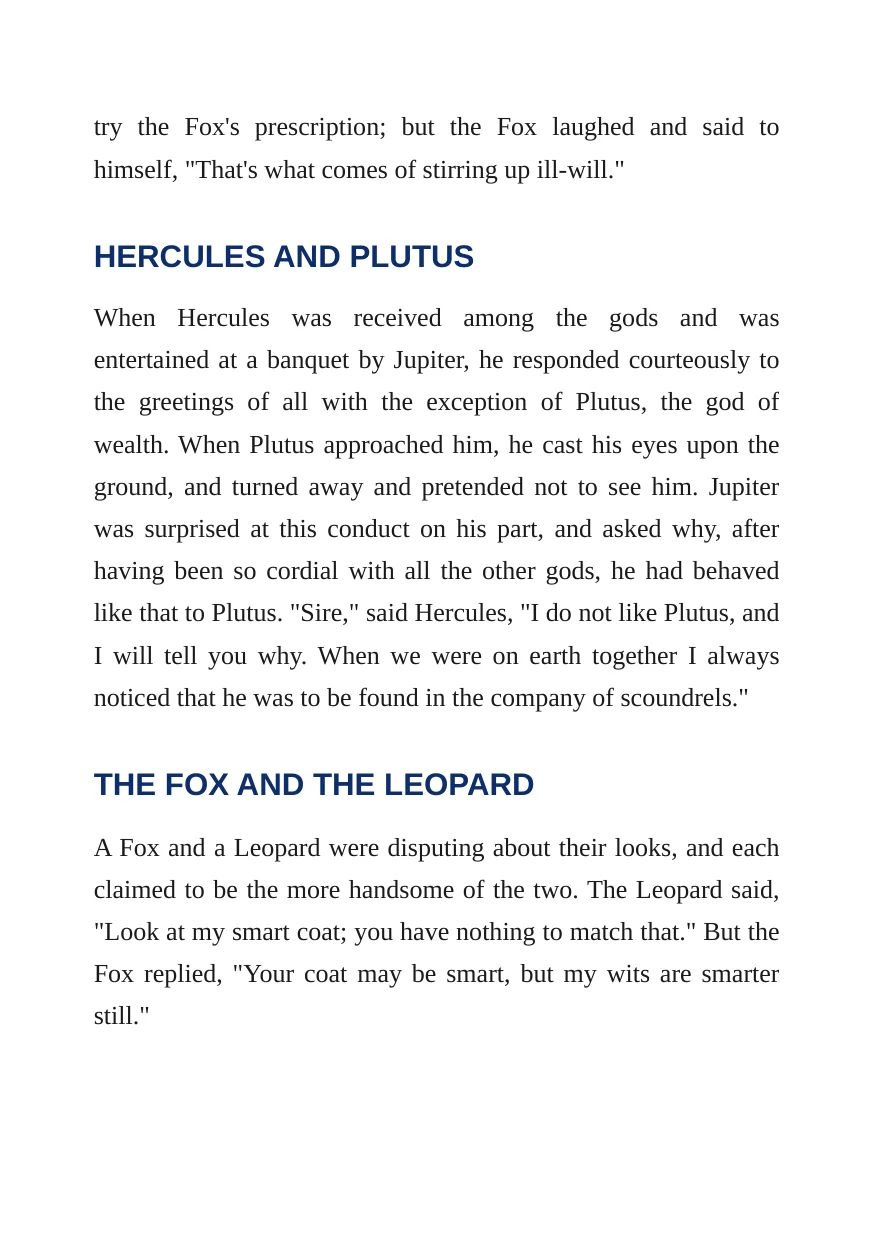 try the Fox's prescription; but the Fox laughed and said to himself, "That's what comes of stirring up ill-will."

HERCULES AND PLUTUS

When Hercules was received among the gods and was entertained at a banquet by Jupiter, he responded courteously to the greetings of all with the exception of Plutus, the god of wealth. When Plutus approached him, he cast his eyes upon the ground, and turned away and pretended not to see him. Jupiter was surprised at this conduct on his part, and asked why, after having been so cordial with all the other gods, he had behaved like that to Plutus. "Sire," said Hercules, "I do not like Plutus, and I will tell you why. When we were on earth together I always noticed that he was to be found in the company of scoundrels."

THE FOX AND THE LEOPARD

A Fox and a Leopard were disputing about their looks, and each claimed to be the more handsome of the two. The Leopard said, "Look at my smart coat; you have nothing to match that." But the Fox replied, "Your coat may be smart, but my wits are smarter still."